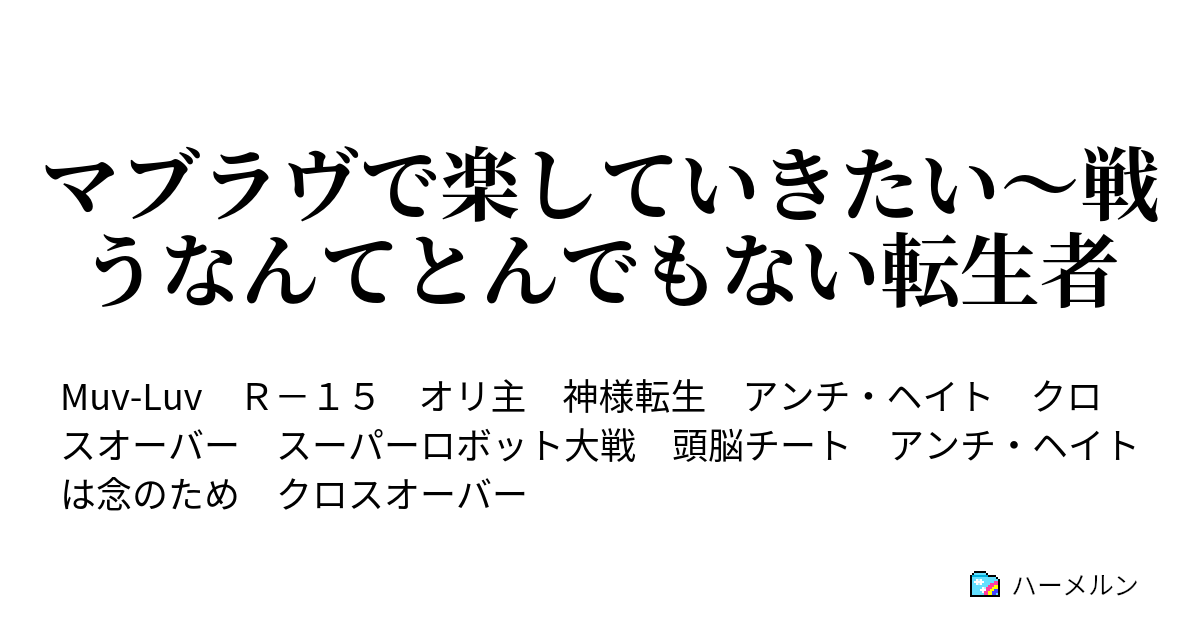 マブラヴで楽していきたい～戦うなんてとんでもない転生者

Muv-Luv　Ｒ－１５　オリ主　神様転生　アンチ・ヘイト　クロスオーバー　スーパーロボット大戦　頭脳チート　アンチ・ヘイトは念のため　クロスオーバー

ハーメルン